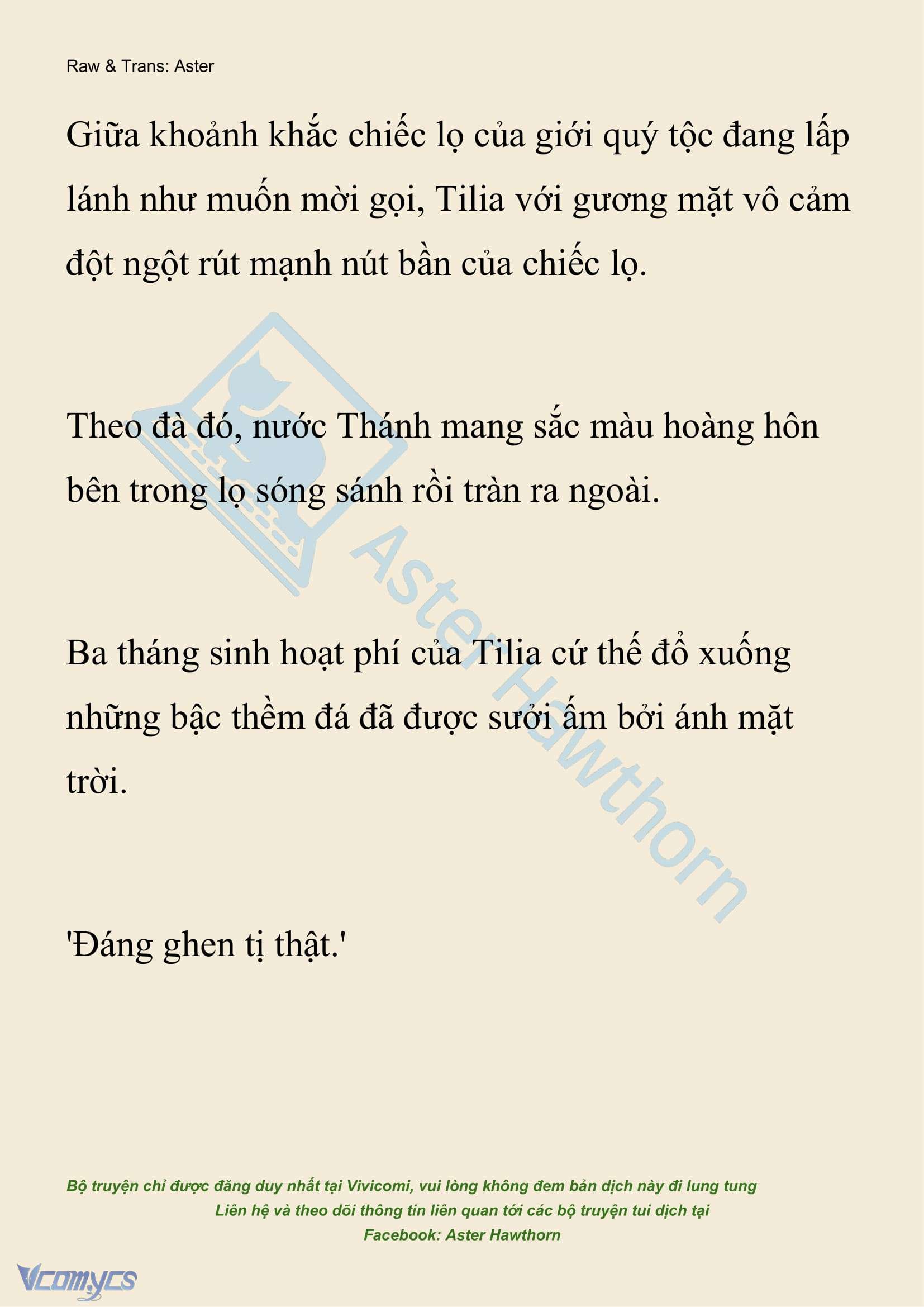 Raw & Trans: Aster

Giữa khoảnh khắc chiếc lọ của giới quý tộc đang lấp lánh như muốn mời gọi, Tilia với gương mặt vô cảm đột ngột rút mạnh nút bần của chiếc lọ.

Theo đà đó, nước Thánh mang sắc màu hoàng hôn bên trong lọ sóng sánh rồi tràn ra ngoài.

Ba tháng sinh hoạt phí của Tilia cứ thế đổ xuống những bậc thềm đá đã được sưởi ấm bởi ánh mặt trời.

'Đáng ghen tị thật.'

Aster Hawthorn

Bộ truyện chỉ được đăng duy nhất tại Vivicomi, vui lòng không đem bản dịch này đi lung tung
Liên hệ và theo dõi thông tin liên quan tới các bộ truyện tui dịch tại
Facebook: Aster Hawthorn

Vcomycs